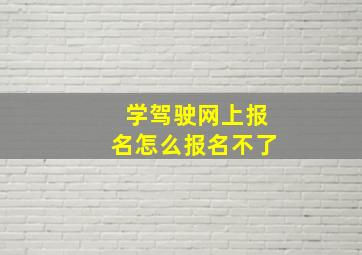 学驾驶网上报名怎么报名不了